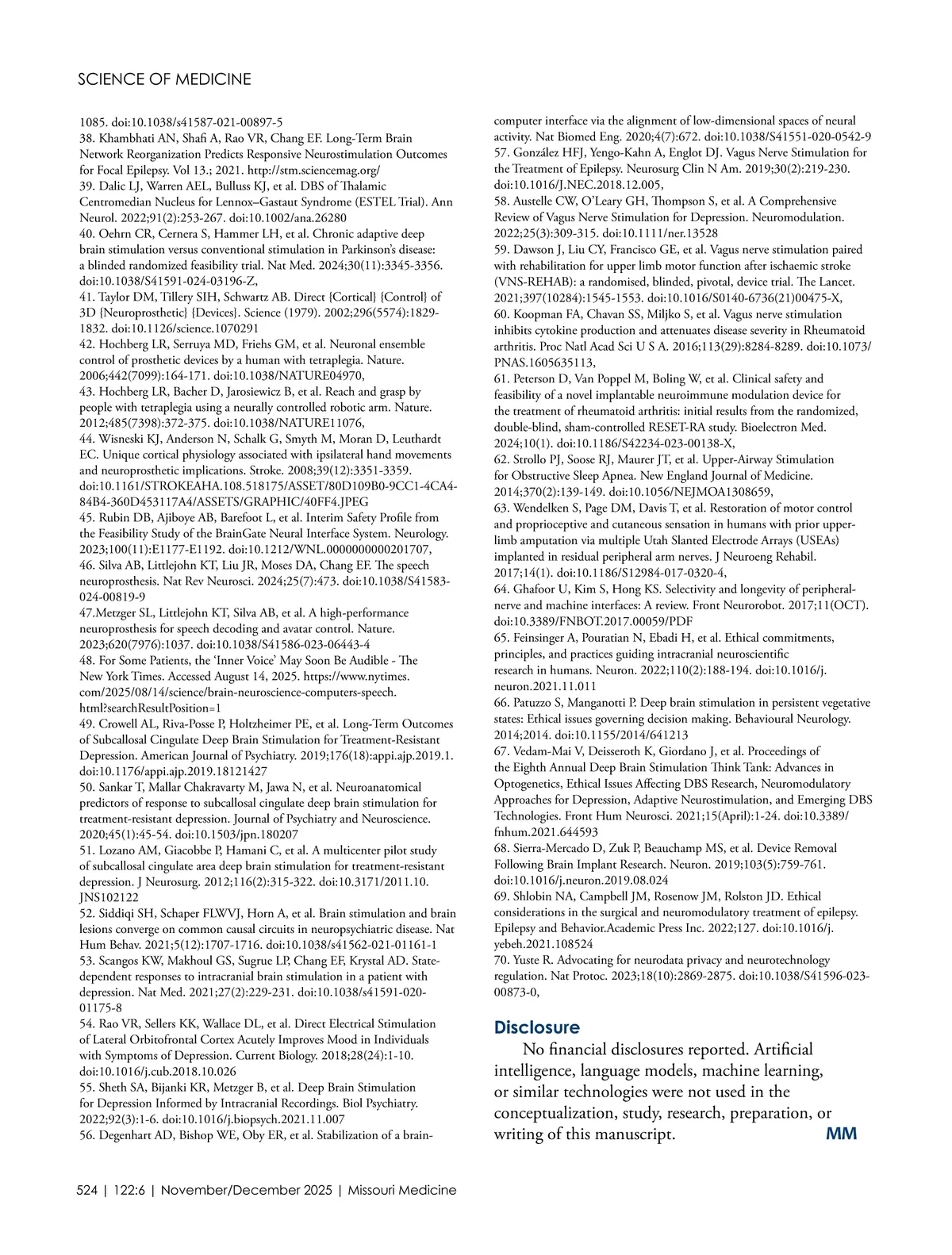 SCIENCE OF MEDICINE

1085. doi:10.1038/s41587-021-00897-5
38. Khambhati AN, Shafi A, Rao VR, Chang EF. Long-Term Brain Network Reorganization Predicts Responsive Neurostimulation Outcomes for Focal Epilepsy. Vol 13.; 2021. http://stm.sciencemag.org/
39. Dalic LJ, Warren AEL, Bulluss KJ, et al. DBS of Thalamic Centromedian Nucleus for Lennox–Gastaut Syndrome (ESTEL Trial). Ann Neurol. 2022;91(2):253-267. doi:10.1002/ana.26280
40. Oehrn CR, Cernera S, Hammer LH, et al. Chronic adaptive deep brain stimulation versus conventional stimulation in Parkinson's disease: a blinded randomized feasibility trial. Nat Med. 2024;30(11):3345-3356. doi:10.1038/S41591-024-03196-Z,
41. Taylor DM, Tillery SIH, Schwartz AB. Direct {Cortical} {Control} of 3D {Neuroprosthetic} {Devices}. Science (1979). 2002;296(5574):1829-1832. doi:10.1126/science.1070291
42. Hochberg LR, Serruya MD, Friehs GM, et al. Neuronal ensemble control of prosthetic devices by a human with tetraplegia. Nature. 2006;442(7099):164-171. doi:10.1038/NATURE04970,
43. Hochberg LR, Bacher D, Jarosiewicz B, et al. Reach and grasp by people with tetraplegia using a neurally controlled robotic arm. Nature. 2012;485(7398):372-375. doi:10.1038/NATURE11076,
44. Wisneski KJ, Anderson N, Schalk G, Smyth M, Moran D, Leuthardt EC. Unique cortical physiology associated with ipsilateral hand movements and neuroprosthetic implications. Stroke. 2008;39(12):3351-3359. doi:10.1161/STROKEAHA.108.518175/ASSET/80D109B0-9CC1-4CA4-84B4-360D453117A4/ASSETS/GRAPHIC/40FF4.JPEG
45. Rubin DB, Ajiboye AB, Barefoot L, et al. Interim Safety Profile from the Feasibility Study of the BrainGate Neural Interface System. Neurology. 2023;100(11):E1177-E1192. doi:10.1212/WNL.0000000000201707,
46. Silva AB, Littlejohn KT, Liu JR, Moses DA, Chang EF. The speech neuroprosthesis. Nat Rev Neurosci. 2024;25(7):473. doi:10.1038/S41583-024-00819-9
47.Metzger SL, Littlejohn KT, Silva AB, et al. A high-performance neuroprosthesis for speech decoding and avatar control. Nature. 2023;620(7976):1037. doi:10.1038/S41586-023-06443-4
48. For Some Patients, the 'Inner Voice' May Soon Be Audible - The New York Times. Accessed August 14, 2025. https://www.nytimes.com/2025/08/14/science/brain-neuroscience-computers-speech.html?searchResultPosition=1
49. Crowell AL, Riva-Posse P, Holtzheimer PE, et al. Long-Term Outcomes of Subcallosal Cingulate Deep Brain Stimulation for Treatment-Resistant Depression. American Journal of Psychiatry. 2019;176(18):appi.ajp.2019.1. doi:10.1176/appi.ajp.2019.18121427
50. Sankar T, Mallar Chakravarty M, Jawa N, et al. Neuroanatomical predictors of response to subcallosal cingulate deep brain stimulation for treatment-resistant depression. Journal of Psychiatry and Neuroscience. 2020;45(1):45-54. doi:10.1503/jpn.180207
51. Lozano AM, Giacobbe P, Hamani C, et al. A multicenter pilot study of subcallosal cingulate area deep brain stimulation for treatment-resistant depression. J Neurosurg. 2012;116(2):315-322. doi:10.3171/2011.10.JNS102122
52. Siddiqi SH, Schaper FLWVJ, Horn A, et al. Brain stimulation and brain lesions converge on common causal circuits in neuropsychiatric disease. Nat Hum Behav. 2021;5(12):1707-1716. doi:10.1038/s41562-021-01161-1
53. Scangos KW, Makhoul GS, Sugrue LP, Chang EF, Krystal AD. State-dependent responses to intracranial brain stimulation in a patient with depression. Nat Med. 2021;27(2):229-231. doi:10.1038/s41591-020-01175-8
54. Rao VR, Sellers KK, Wallace DL, et al. Direct Electrical Stimulation of Lateral Orbitofrontal Cortex Acutely Improves Mood in Individuals with Symptoms of Depression. Current Biology. 2018;28(24):1-10. doi:10.1016/j.cub.2018.10.026
55. Sheth SA, Bijanki KR, Metzger B, et al. Deep Brain Stimulation for Depression Informed by Intracranial Recordings. Biol Psychiatry. 2022;92(3):1-6. doi:10.1016/j.biopsych.2021.11.007
56. Degenhart AD, Bishop WE, Oby ER, et al. Stabilization of a brain-computer interface via the alignment of low-dimensional spaces of neural activity. Nat Biomed Eng. 2020;4(7):672. doi:10.1038/S41551-020-0542-9
57. González HFJ, Yengo-Kahn A, Englot DJ. Vagus Nerve Stimulation for the Treatment of Epilepsy. Neurosurg Clin N Am. 2019;30(2):219-230. doi:10.1016/J.NEC.2018.12.005,
58. Austelle CW, O'Leary GH, Thompson S, et al. A Comprehensive Review of Vagus Nerve Stimulation for Depression. Neuromodulation. 2022;25(3):309-315. doi:10.1111/ner.13528
59. Dawson J, Liu CY, Francisco GE, et al. Vagus nerve stimulation paired with rehabilitation for upper limb motor function after ischaemic stroke (VNS-REHAB): a randomised, blinded, pivotal, device trial. The Lancet. 2021;397(10284):1545-1553. doi:10.1016/S0140-6736(21)00475-X,
60. Koopman FA, Chavan SS, Miljko S, et al. Vagus nerve stimulation inhibits cytokine production and attenuates disease severity in Rheumatoid arthritis. Proc Natl Acad Sci U S A. 2016;113(29):8284-8289. doi:10.1073/PNAS.1605635113,
61. Peterson D, Van Poppel M, Boling W, et al. Clinical safety and feasibility of a novel implantable neuroimmune modulation device for the treatment of rheumatoid arthritis: initial results from the randomized, double-blind, sham-controlled RESET-RA study. Bioelectron Med. 2024;10(1). doi:10.1186/S42234-023-00138-X,
62. Strollo PJ, Soose RJ, Maurer JT, et al. Upper-Airway Stimulation for Obstructive Sleep Apnea. New England Journal of Medicine. 2014;370(2):139-149. doi:10.1056/NEJMOA1308659,
63. Wendelken S, Page DM, Davis T, et al. Restoration of motor control and proprioceptive and cutaneous sensation in humans with prior upper-limb amputation via multiple Utah Slanted Electrode Arrays (USEAs) implanted in residual peripheral arm nerves. J Neuroeng Rehabil. 2017;14(1). doi:10.1186/S12984-017-0320-4,
64. Ghafoor U, Kim S, Hong KS. Selectivity and longevity of peripheral-nerve and machine interfaces: A review. Front Neurorobot. 2017;11(OCT). doi:10.3389/FNBOT.2017.00059/PDF
65. Feinsinger A, Pouratian N, Ebadi H, et al. Ethical commitments, principles, and practices guiding intracranial neuroscientific research in humans. Neuron. 2022;110(2):188-194. doi:10.1016/j.neuron.2021.11.011
66. Patuzzo S, Manganotti P. Deep brain stimulation in persistent vegetative states: Ethical issues governing decision making. Behavioural Neurology. 2014;2014. doi:10.1155/2014/641213
67. Vedam-Mai V, Deisseroth K, Giordano J, et al. Proceedings of the Eighth Annual Deep Brain Stimulation Think Tank: Advances in Optogenetics, Ethical Issues Affecting DBS Research, Neuromodulatory Approaches for Depression, Adaptive Neurostimulation, and Emerging DBS Technologies. Front Hum Neurosci. 2021;15(April):1-24. doi:10.3389/fnhum.2021.644593
68. Sierra-Mercado D, Zuk P, Beauchamp MS, et al. Device Removal Following Brain Implant Research. Neuron. 2019;103(5):759-761. doi:10.1016/j.neuron.2019.08.024
69. Shlobin NA, Campbell JM, Rosenow JM, Rolston JD. Ethical considerations in the surgical and neuromodulatory treatment of epilepsy. Epilepsy and Behavior.Academic Press Inc. 2022;127. doi:10.1016/j.yebeh.2021.108524
70. Yuste R. Advocating for neurodata privacy and neurotechnology regulation. Nat Protoc. 2023;18(10):2869-2875. doi:10.1038/S41596-023-00873-0,

Disclosure
No financial disclosures reported. Artificial intelligence, language models, machine learning, or similar technologies were not used in the conceptualization, study, research, preparation, or writing of this manuscript. MM

524 | 122:6 | November/December 2025 | Missouri Medicine